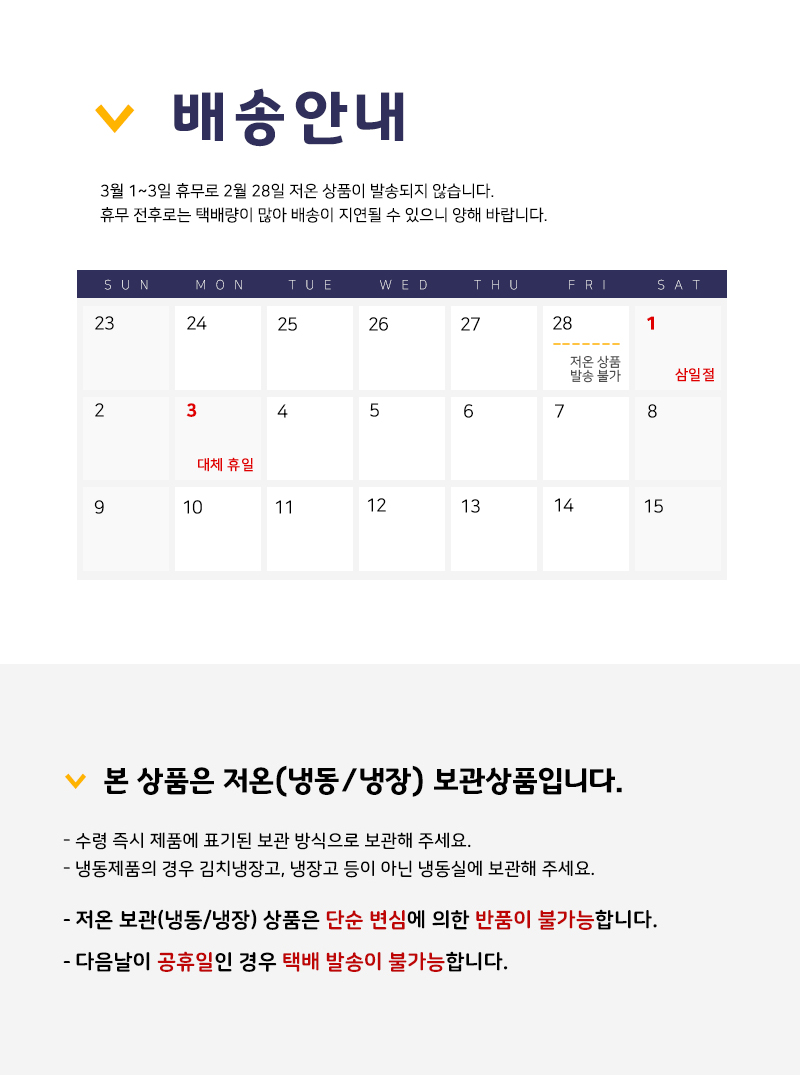 배송안내

3월 1~3일 휴무로 2월 28일 저온 상품이 발송되지 않습니다.
휴무 전후로는 택배량이 많아 배송이 지연될 수 있으니 양해 바랍니다.

| SUN | MON | TUE | WED | THU | FRI | SAT |
|---|---|---|---|---|---|---|
| 23 | 24 | 25 | 26 | 27 | 28 저온 상품 발송 불가 | 1 삼일절 |
| 2 | 3 대체 휴일 | 4 | 5 | 6 | 7 | 8 |
| 9 | 10 | 11 | 12 | 13 | 14 | 15 |

본 상품은 저온(냉동/냉장) 보관상품입니다.

- 수령 즉시 제품에 표기된 보관 방식으로 보관해 주세요.
- 냉동제품의 경우 김치냉장고, 냉장고 등이 아닌 냉동실에 보관해 주세요.

- 저온 보관(냉동/냉장) 상품은 단순 변심에 의한 반품이 불가능합니다.

- 다음날이 공휴일인 경우 택배 발송이 불가능합니다.